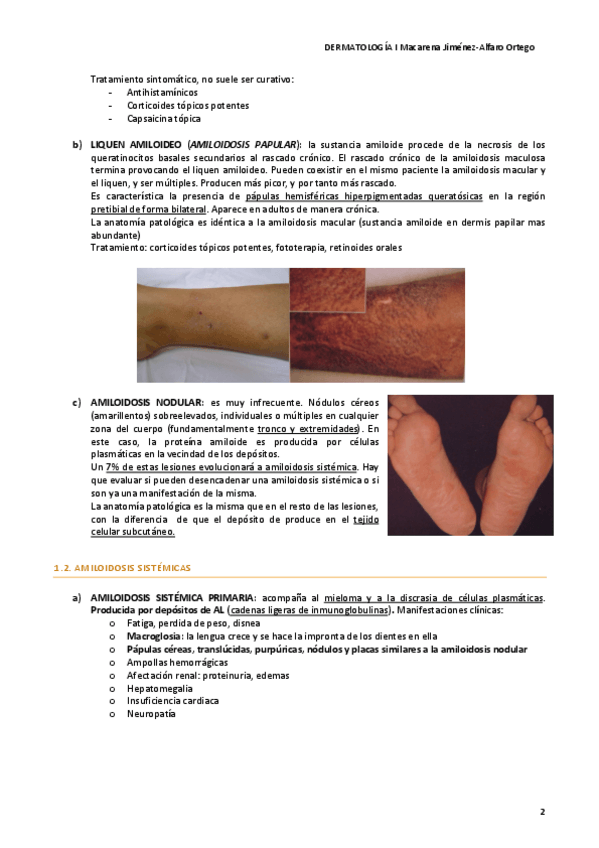 DERMATOLOGÍA I Macarena Jiménez-Alfaro Ortego

Tratamiento sintomático, no suele ser curativo:
- Antihistamínicos
- Corticoides tópicos potentes
- Capsaicina tópica

b) LIQUEN AMILOIDEO (AMILOIDOSIS PAPULAR): la sustancia amiloide procede de la necrosis de los queratinocitos basales secundarios al rascado crónico. El rascado crónico de la amiloidosis maculosa termina provocando el liquen amiloideo. Pueden coexistir en el mismo paciente la amiloidosis macular y el liquen, y ser múltiples. Producen más picor, y por tanto más rascado.
Es característica la presencia de pápulas hemisféricas hiperpigmentadas queratósicas en la región pretibial de forma bilateral. Aparece en adultos de manera crónica.
La anatomía patológica es idéntica a la amiloidosis macular (sustancia amiloide en dermis papilar mas abundante)
Tratamiento: corticoides tópicos potentes, fototerapia, retinoides orales

c) AMILOIDOSIS NODULAR: es muy infrecuente. Nódulos céreos (amarillentos) sobreelevados, individuales o múltiples en cualquier zona del cuerpo (fundamentalmente tronco y extremidades). En este caso, la proteína amiloide es producida por células plasmáticas en la vecindad de los depósitos.
Un 7% de estas lesiones evolucionará a amiloidosis sistémica. Hay que evaluar si pueden desencadenar una amiloidosis sistémica o si son ya una manifestación de la misma.
La anatomía patológica es la misma que en el resto de las lesiones, con la diferencia de que el depósito de produce en el tejido celular subcutáneo.

1.2. AMILOIDOSIS SISTÉMICAS

a) AMILOIDOSIS SISTÉMICA PRIMARIA: acompaña al mieloma y a la discrasia de células plasmáticas. Producida por depósitos de AL (cadenas ligeras de inmunoglobulinas). Manifestaciones clínicas:
o Fatiga, perdida de peso, disnea
o Macroglosia: la lengua crece y se hace la impronta de los dientes en ella
o Pápulas céreas, translúcidas, purpúricas, nódulos y placas similares a la amiloidosis nodular
o Ampollas hemorrágicas
o Afectación renal: proteinuria, edemas
o Hepatomegalia
o Insuficiencia cardiaca
o Neuropatía

2